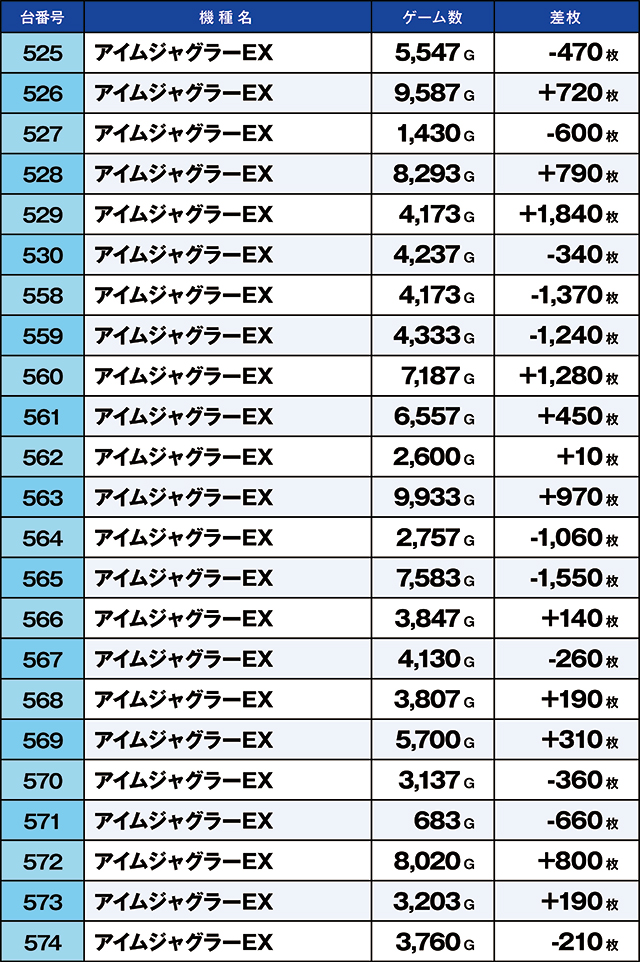 | 台番号 | 機種名 | ゲーム数 | 差枚 |
|---|---|---|---|
| 525 | アイムジャグラーEX | 5,547 G | -470 枚 |
| 526 | アイムジャグラーEX | 9,587 G | +720 枚 |
| 527 | アイムジャグラーEX | 1,430 G | -600 枚 |
| 528 | アイムジャグラーEX | 8,293 G | +790 枚 |
| 529 | アイムジャグラーEX | 4,173 G | +1,840 枚 |
| 530 | アイムジャグラーEX | 4,237 G | -340 枚 |
| 558 | アイムジャグラーEX | 4,173 G | -1,370 枚 |
| 559 | アイムジャグラーEX | 4,333 G | -1,240 枚 |
| 560 | アイムジャグラーEX | 7,187 G | +1,280 枚 |
| 561 | アイムジャグラーEX | 6,557 G | +450 枚 |
| 562 | アイムジャグラーEX | 2,600 G | +10 枚 |
| 563 | アイムジャグラーEX | 9,933 G | +970 枚 |
| 564 | アイムジャグラーEX | 2,757 G | -1,060 枚 |
| 565 | アイムジャグラーEX | 7,583 G | -1,550 枚 |
| 566 | アイムジャグラーEX | 3,847 G | +140 枚 |
| 567 | アイムジャグラーEX | 4,130 G | -260 枚 |
| 568 | アイムジャグラーEX | 3,807 G | +190 枚 |
| 569 | アイムジャグラーEX | 5,700 G | +310 枚 |
| 570 | アイムジャグラーEX | 3,137 G | -360 枚 |
| 571 | アイムジャグラーEX | 683 G | -660 枚 |
| 572 | アイムジャグラーEX | 8,020 G | +800 枚 |
| 573 | アイムジャグラーEX | 3,203 G | +190 枚 |
| 574 | アイムジャグラーEX | 3,760 G | -210 枚 |